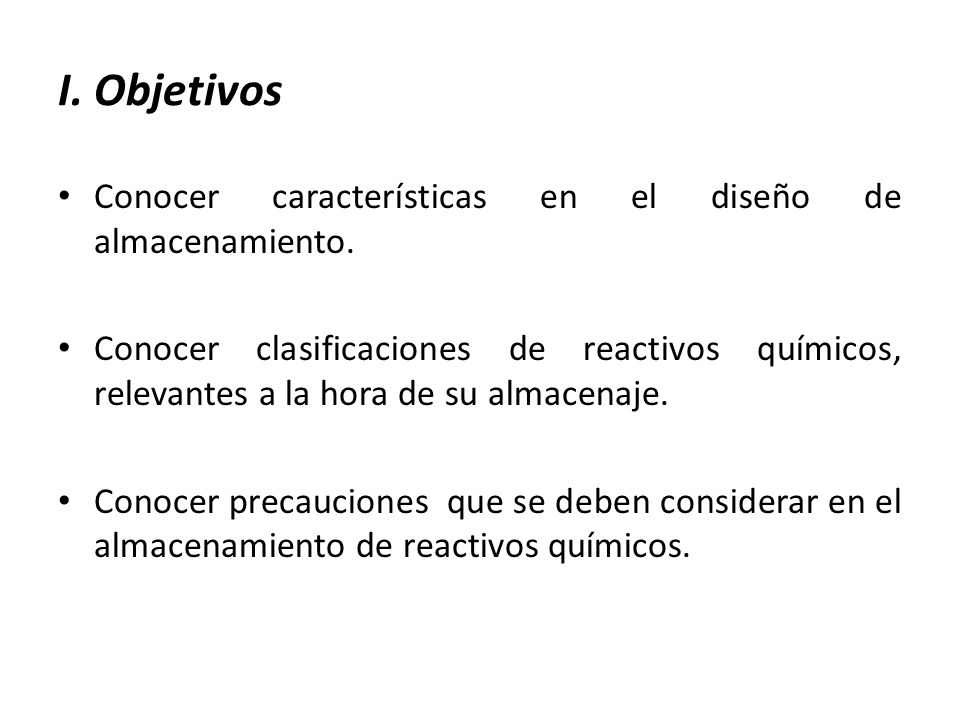 I. Objetivos

• Conocer características en el diseño de almacenamiento.

• Conocer clasificaciones de reactivos químicos, relevantes a la hora de su almacenaje.

• Conocer precauciones que se deben considerar en el almacenamiento de reactivos químicos.